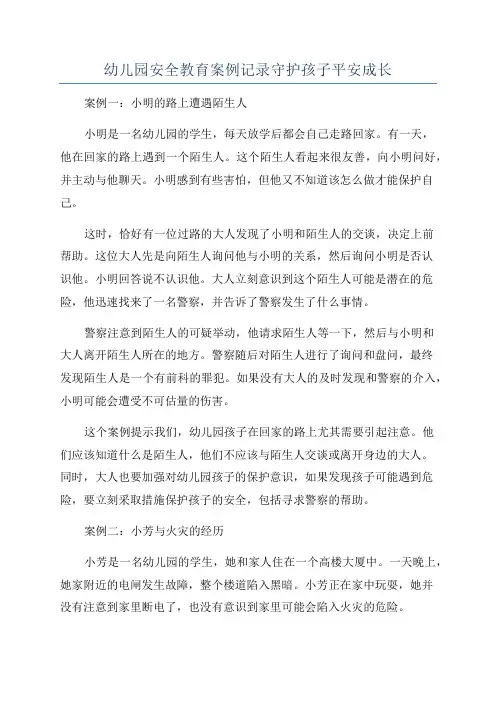 幼儿园安全教育案例记录守护孩子平安成长

案例一：小明的路上遭遇陌生人

小明是一名幼儿园的学生，每天放学后都会自己走路回家。有一天，他在回家的路上遇到一个陌生人。这个陌生人看起来很友善，向小明问好，并主动与他聊天。小明感到有些害怕，但他又不知道该怎么做才能保护自己。

这时，恰好有一位过路的大人发现了小明和陌生人的交谈，决定上前帮助。这位大人先是向陌生人询问他与小明的关系，然后询问小明是否认识他。小明回答说不认识他。大人立刻意识到这个陌生人可能是潜在的危险，他迅速找来了一名警察，并告诉了警察发生了什么事情。

警察注意到陌生人的可疑举动，他请求陌生人等一下，然后与小明和大人离开陌生人所在的地方。警察随后对陌生人进行了询问和盘问，最终发现陌生人是一个有前科的罪犯。如果没有大人的及时发现和警察的介入，小明可能会遭受不可估量的伤害。

这个案例提示我们，幼儿园孩子在回家的路上尤其需要引起注意。他们应该知道什么是陌生人，他们不应该与陌生人交谈或离开身边的大人。同时，大人也要加强对幼儿园孩子的保护意识，如果发现孩子可能遇到危险，要立刻采取措施保护孩子的安全，包括寻求警察的帮助。

案例二：小芳与火灾的经历

小芳是一名幼儿园的学生，她和家人住在一个高楼大厦中。一天晚上，她家附近的电闸发生故障，整个楼道陷入黑暗。小芳正在家中玩耍，她并没有注意到家里断电了，也没有意识到家里可能会陷入火灾的危险。